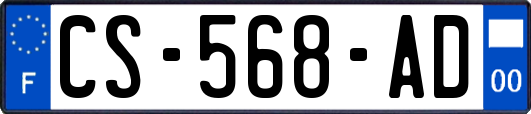 F
CS-568-AD
00